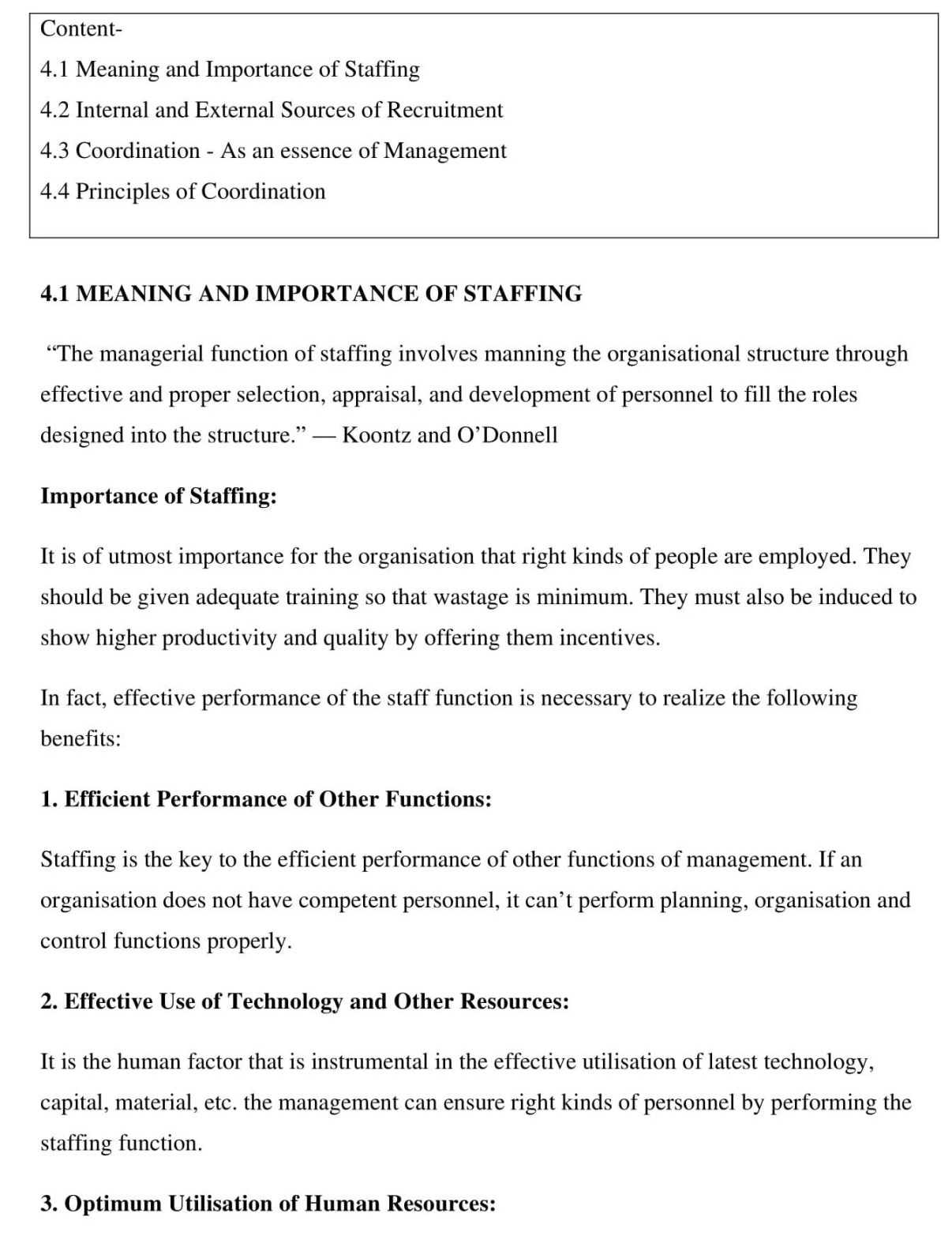 Content-

4.1 Meaning and Importance of Staffing

4.2 Internal and External Sources of Recruitment

4.3 Coordination - As an essence of Management

4.4 Principles of Coordination

4.1 MEANING AND IMPORTANCE OF STAFFING

“The managerial function of staffing involves manning the organisational structure through effective and proper selection, appraisal, and development of personnel to fill the roles designed into the structure.” — Koontz and O’Donnell

Importance of Staffing:

It is of utmost importance for the organisation that right kinds of people are employed. They should be given adequate training so that wastage is minimum. They must also be induced to show higher productivity and quality by offering them incentives.

In fact, effective performance of the staff function is necessary to realize the following benefits:

1. Efficient Performance of Other Functions:

Staffing is the key to the efficient performance of other functions of management. If an organisation does not have competent personnel, it can’t perform planning, organisation and control functions properly.

2. Effective Use of Technology and Other Resources:

It is the human factor that is instrumental in the effective utilisation of latest technology, capital, material, etc. the management can ensure right kinds of personnel by performing the staffing function.

3. Optimum Utilisation of Human Resources: